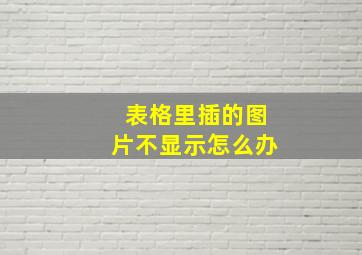 表格里插的图片不显示怎么办